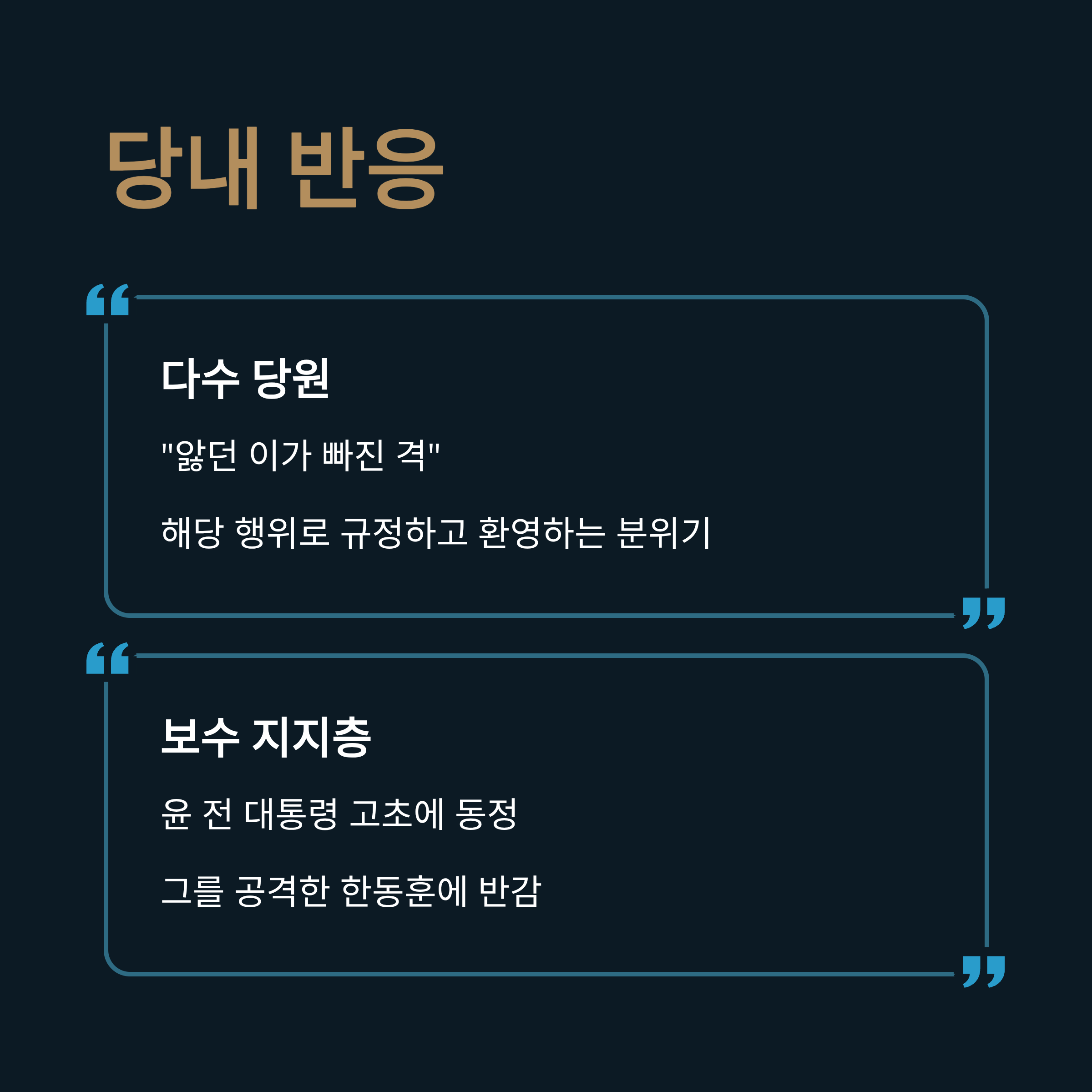 당내 반응

다수 당원

"앓던 이가 빠진 격"

해당 행위로 규정하고 환영하는 분위기

보수 지지층

윤 전 대통령 고초에 동정

그를 공격한 한동훈에 반감